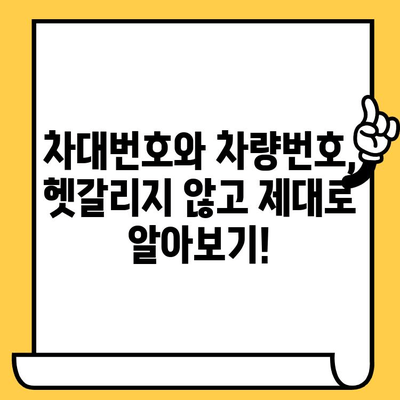 차대번호와 차량번호, 헷갈리지 않고 제대로 알아보기!